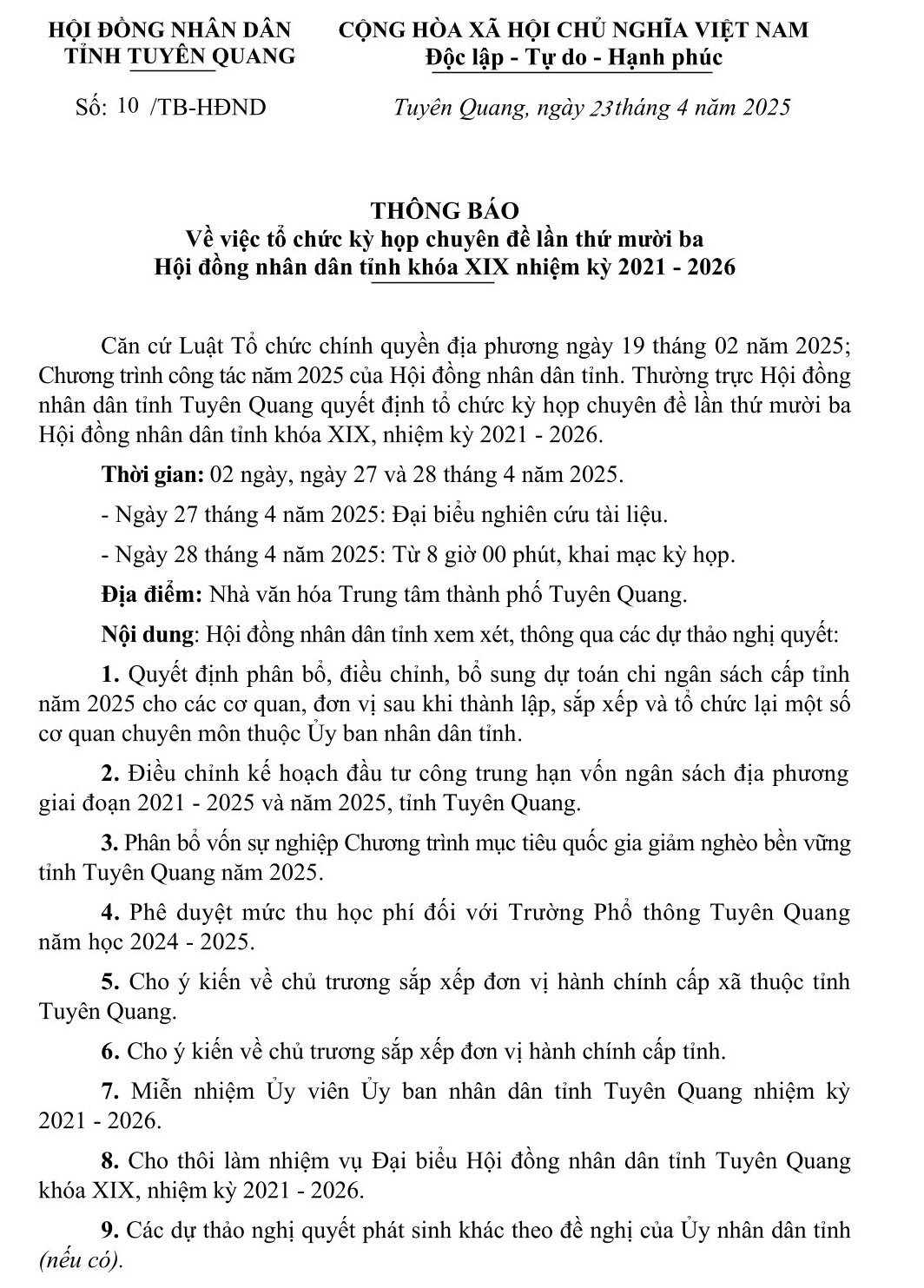 HỘI ĐỒNG NHÂN DÂN
TỈNH TUYÊN QUANG

CỘNG HÒA XÃ HỘI CHỦ NGHĨA VIỆT NAM
Độc lập - Tự do - Hạnh phúc

Số: 10 /TB-HĐND

Tuyên Quang, ngày 23tháng 4 năm 2025

THÔNG BÁO
Về việc tổ chức kỳ họp chuyên đề lần thứ mười ba
Hội đồng nhân dân tỉnh khóa XIX nhiệm kỳ 2021 - 2026

Căn cứ Luật Tổ chức chính quyền địa phương ngày 19 tháng 02 năm 2025; Chương trình công tác năm 2025 của Hội đồng nhân dân tỉnh. Thường trực Hội đồng nhân dân tỉnh Tuyên Quang quyết định tổ chức kỳ họp chuyên đề lần thứ mười ba Hội đồng nhân dân tỉnh khóa XIX, nhiệm kỳ 2021 - 2026.

Thời gian: 02 ngày, ngày 27 và 28 tháng 4 năm 2025.

- Ngày 27 tháng 4 năm 2025: Đại biểu nghiên cứu tài liệu.

- Ngày 28 tháng 4 năm 2025: Từ 8 giờ 00 phút, khai mạc kỳ họp.

Địa điểm: Nhà văn hóa Trung tâm thành phố Tuyên Quang.

Nội dung: Hội đồng nhân dân tỉnh xem xét, thông qua các dự thảo nghị quyết:

1. Quyết định phân bổ, điều chỉnh, bổ sung dự toán chi ngân sách cấp tỉnh năm 2025 cho các cơ quan, đơn vị sau khi thành lập, sắp xếp và tổ chức lại một số cơ quan chuyên môn thuộc Ủy ban nhân dân tỉnh.

2. Điều chỉnh kế hoạch đầu tư công trung hạn vốn ngân sách địa phương giai đoạn 2021 - 2025 và năm 2025, tỉnh Tuyên Quang.

3. Phân bổ vốn sự nghiệp Chương trình mục tiêu quốc gia giảm nghèo bền vững tỉnh Tuyên Quang năm 2025.

4. Phê duyệt mức thu học phí đối với Trường Phổ thông Tuyên Quang năm học 2024 - 2025.

5. Cho ý kiến về chủ trương sắp xếp đơn vị hành chính cấp xã thuộc tỉnh Tuyên Quang.

6. Cho ý kiến về chủ trương sắp xếp đơn vị hành chính cấp tỉnh.

7. Miễn nhiệm Ủy viên Ủy ban nhân dân tỉnh Tuyên Quang nhiệm kỳ 2021 - 2026.

8. Cho thôi làm nhiệm vụ Đại biểu Hội đồng nhân dân tỉnh Tuyên Quang khóa XIX, nhiệm kỳ 2021 - 2026.

9. Các dự thảo nghị quyết phát sinh khác theo đề nghị của Ủy nhân dân tỉnh (nếu có).